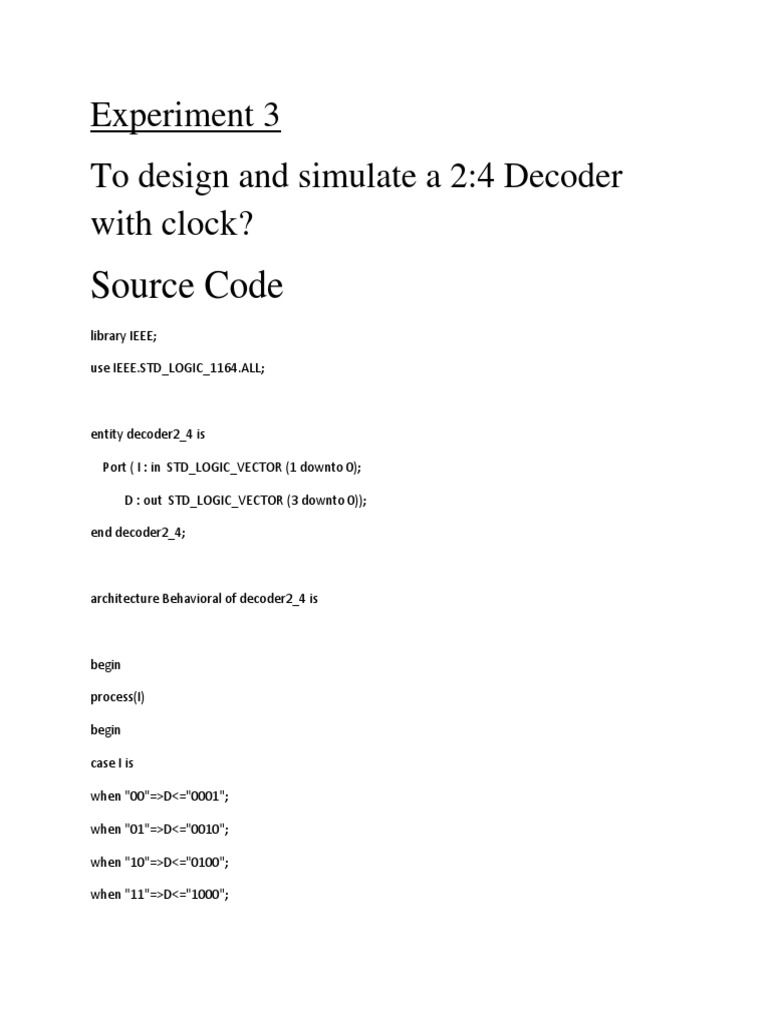 Experiment 3

To design and simulate a 2:4 Decoder with clock?

Source Code

library IEEE;

use IEEE.STD_LOGIC_1164.ALL;

entity decoder2_4 is

Port ( I : in STD_LOGIC_VECTOR (1 downto 0);

D : out STD_LOGIC_VECTOR (3 downto 0));

end decoder2_4;

architecture Behavioral of decoder2_4 is

begin

process(I)

begin

case I is

when "00"=>D<="0001";

when "01"=>D<="0010";

when "10"=>D<="0100";

when "11"=>D<="1000";